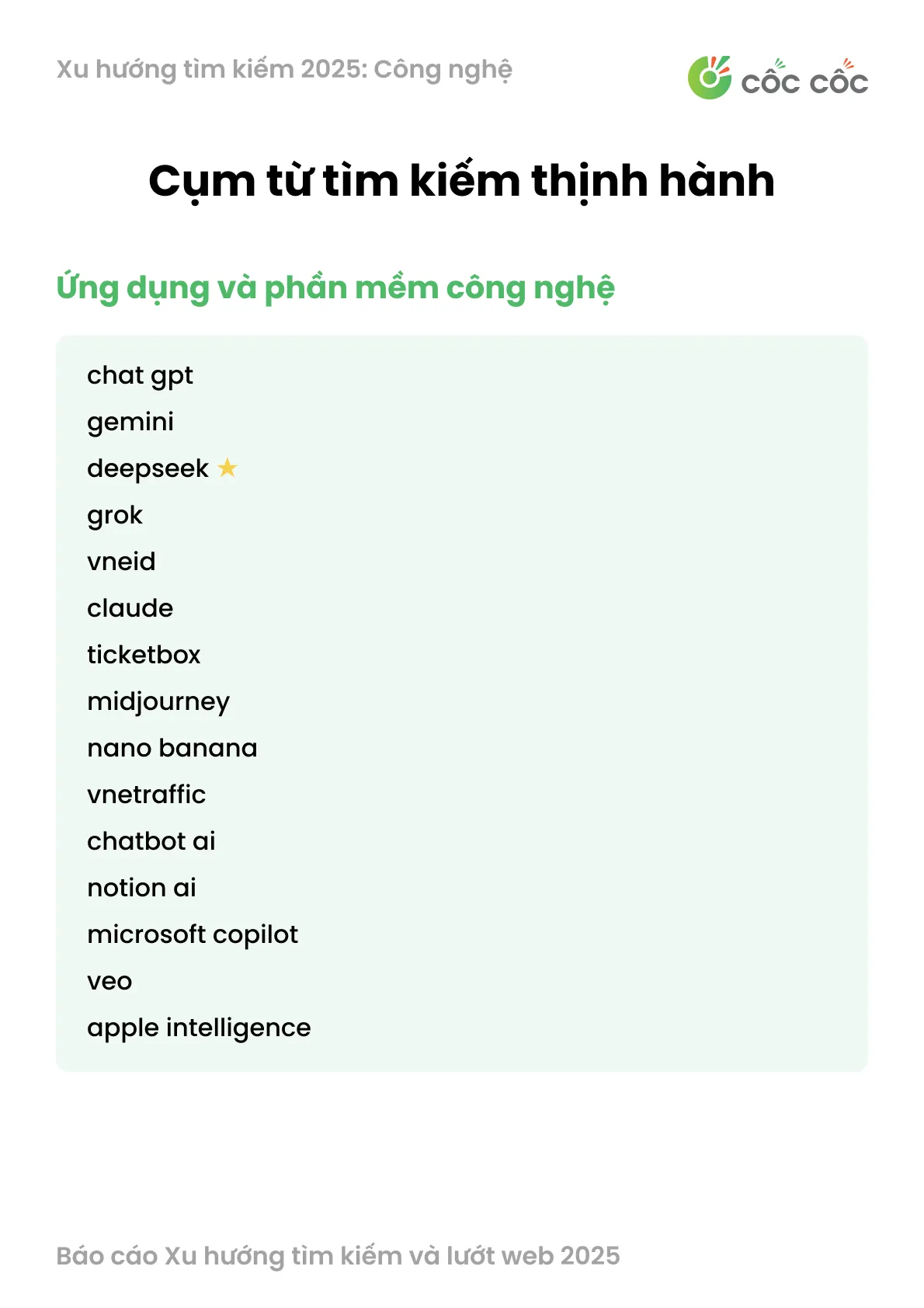 Xu hướng tìm kiếm 2025: Công nghệ

cốc cốc

Cụm từ tìm kiếm thịnh hành

Ứng dụng và phần mềm công nghệ

chat gpt
gemini
deepseek ★
grok
vneid
claude
ticketbox
midjourney
nano banana
vnetraffic
chatbot ai
notion ai
microsoft copilot
veo
apple intelligence

Báo cáo Xu hướng tìm kiếm và lướt web 2025